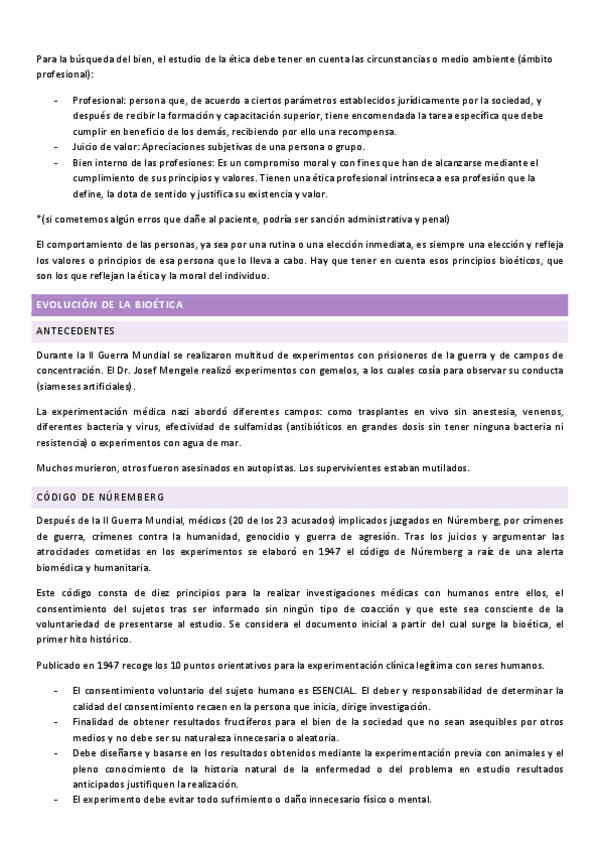 Para la búsqueda del bien, el estudio de la ética debe tener en cuenta las circunstancias o medio ambiente (ámbito profesional):

- Profesional: persona que, de acuerdo a ciertos parámetros establecidos jurídicamente por la sociedad, y después de recibir la formación y capacitación superior, tiene encomendada la tarea específica que debe cumplir en beneficio de los demás, recibiendo por ello una recompensa.
- Juicio de valor: Apreciaciones subjetivas de una persona o grupo.
- Bien interno de las profesiones: Es un compromiso moral y con fines que han de alcanzarse mediante el cumplimiento de sus principios y valores. Tienen una ética profesional intrínseca a esa profesión que la define, la dota de sentido y justifica su existencia y valor.

*(si cometemos algún erros que dañe al paciente, podría ser sanción administrativa y penal)

El comportamiento de las personas, ya sea por una rutina o una elección inmediata, es siempre una elección y refleja los valores o principios de esa persona que lo lleva a cabo. Hay que tener en cuenta esos principios bioéticos, que son los que reflejan la ética y la moral del individuo.

EVOLUCIÓN DE LA BIOÉTICA

ANTECEDENTES

Durante la II Guerra Mundial se realizaron multitud de experimentos con prisioneros de la guerra y de campos de concentración. El Dr. Josef Mengele realizó experimentos con gemelos, a los cuales cosía para observar su conducta (siameses artificiales).

La experimentación médica nazi abordó diferentes campos: como trasplantes en vivo sin anestesia, venenos, diferentes bacteria y virus, efectividad de sulfamidas (antibióticos en grandes dosis sin tener ninguna bacteria ni resistencia) o experimentos con agua de mar.

Muchos murieron, otros fueron asesinados en autopistas. Los supervivientes estaban mutilados.

CÓDIGO DE NÚREMBERG

Después de la II Guerra Mundial, médicos (20 de los 23 acusados) implicados juzgados en Núremberg, por crímenes de guerra, crímenes contra la humanidad, genocidio y guerra de agresión. Tras los juicios y argumentar las atrocidades cometidas en los experimentos se elaboró en 1947 el código de Núremberg a raíz de una alerta biomédica y humanitaria.

Este código consta de diez principios para la realizar investigaciones médicas con humanos entre ellos, el consentimiento del sujetos tras ser informado sin ningún tipo de coacción y que este sea consciente de la voluntariedad de presentarse al estudio. Se considera el documento inicial a partir del cual surge la bioética, el primer hito histórico.

Publicado en 1947 recoge los 10 puntos orientativos para la experimentación clínica legítima con seres humanos.

- El consentimiento voluntario del sujeto humano es ESENCIAL. El deber y responsabilidad de determinar la calidad del consentimiento recaen en la persona que inicia, dirige investigación.
- Finalidad de obtener resultados fructíferos para el bien de la sociedad que no sean asequibles por otros medios y no debe ser su naturaleza innecesaria o aleatoria.
- Debe diseñarse y basarse en los resultados obtenidos mediante la experimentación previa con animales y el pleno conocimiento de la historia natural de la enfermedad o del problema en estudio resultados anticipados justifiquen la realización.
- El experimento debe evitar todo sufrimiento o daño innecesario físico o mental.